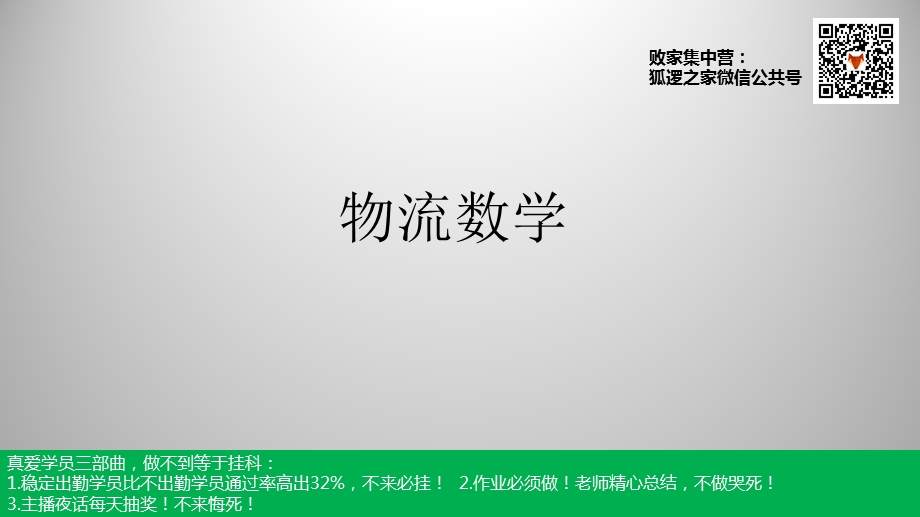 败家集中营：
狐逻之家微信公共号

物流数学

真爱学员三部曲，做不到等于挂科：
1.稳定出勤学员比不出勤学员通过率高出32%，不来必挂！ 2.作业必须做！老师精心总结，不做哭死！
3.主播夜话每天抽奖！不来悔死！